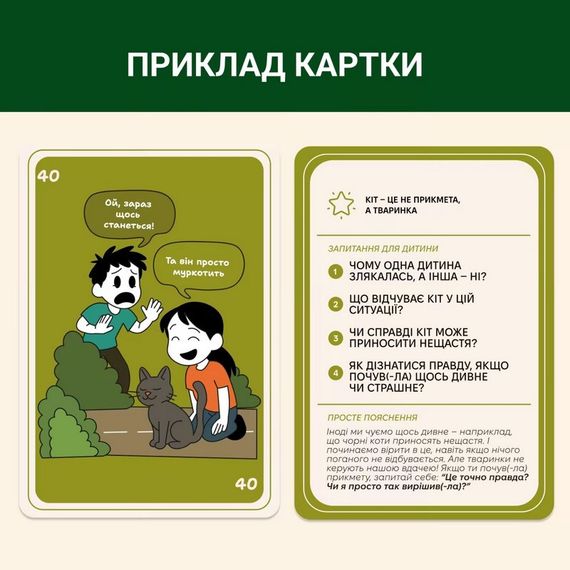 ПРИКЛАД КАРТКИ

40

Ой, зараз щось станеться!

Та він просто муркотить

40

КІТ – ЦЕ НЕ ПРИКМЕТА, А ТВАРИНКА

ЗАПИТАННЯ ДЛЯ ДИТИНИ

1 ЧОМУ ОДНА ДИТИНА ЗЛЯКАЛАСЬ, А ІНША – НІ?

2 ЩО ВІДЧУВАЄ КІТ У ЦІЙ СИТУАЦІЇ?

3 ЧИ СПРАВДІ КІТ МОЖЕ ПРИНОСИТИ НЕЩАСТЯ?

4 ЯК ДІЗНАТИСЯ ПРАВДУ, ЯКЩО ПОЧУВ(-ЛА) ЩОСЬ ДИВНЕ ЧИ СТРАШНЕ?

ПРОСТЕ ПОЯСНЕННЯ

Іноді ми чуємо щось дивне – наприклад, що чорні коти приносять нещастя. І починаємо вірити в це, навіть якщо нічого поганого не відбувається. Але тваринки не керують нашою вдачею! Якщо ти почув(-ла) прикмету, запитай себе: "Це точно правда? Чи я просто так вирішив(-ла)?"